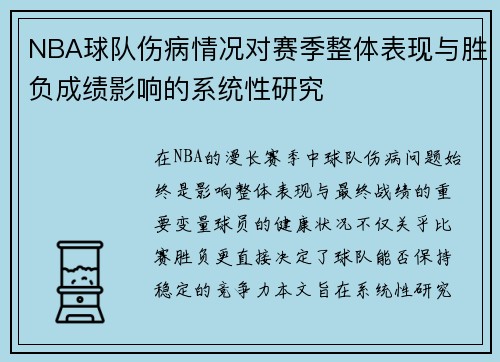 NBA球队伤病情况对赛季整体表现与胜负成绩影响的系统性研究

在NBA的漫长赛季中球队伤病问题始终是影响整体表现与最终战绩的重要变量球员的健康状况不仅关乎比赛胜负更直接决定了球队能否保持稳定的竞争力本文旨在系统性研究